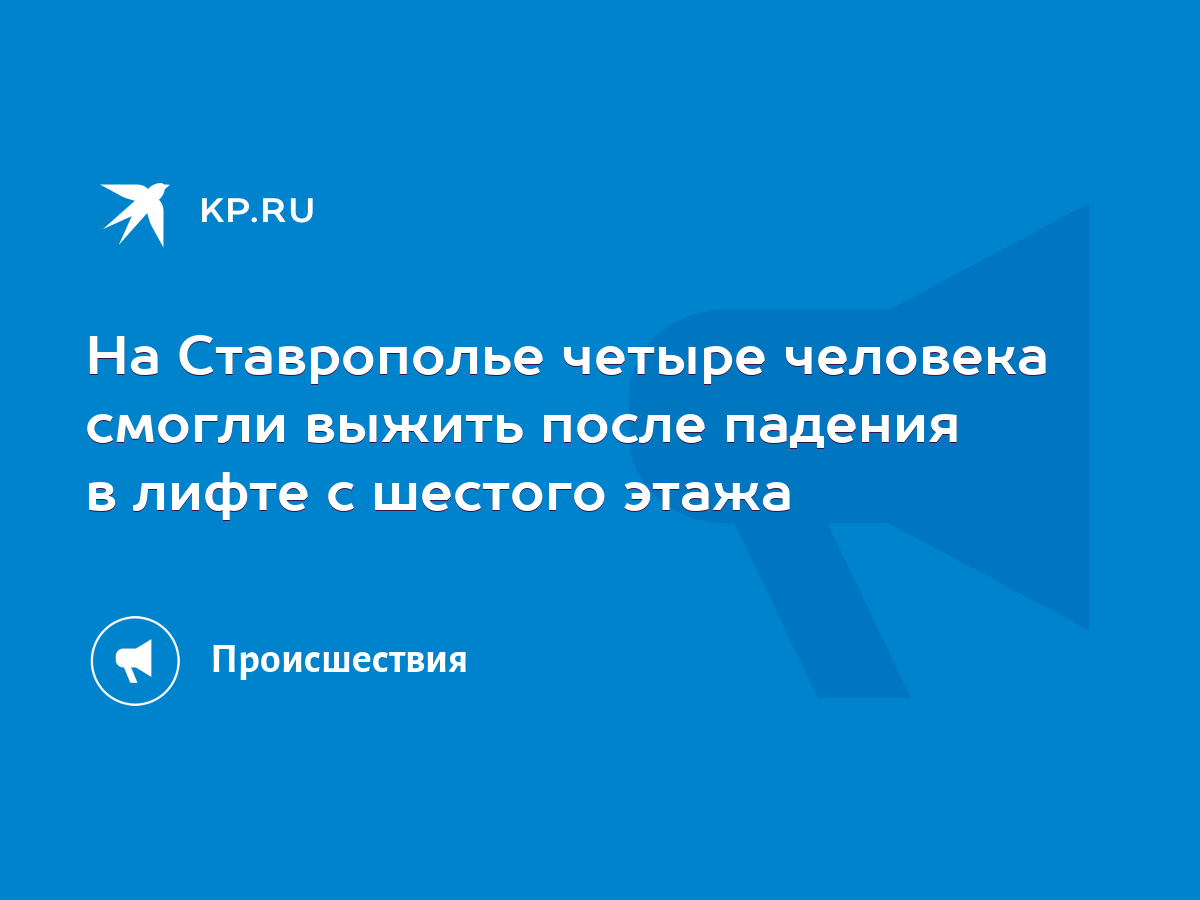 KP.RU

На Ставрополье четыре человека смогли выжить после падения в лифте с шестого этажа

Происшествия